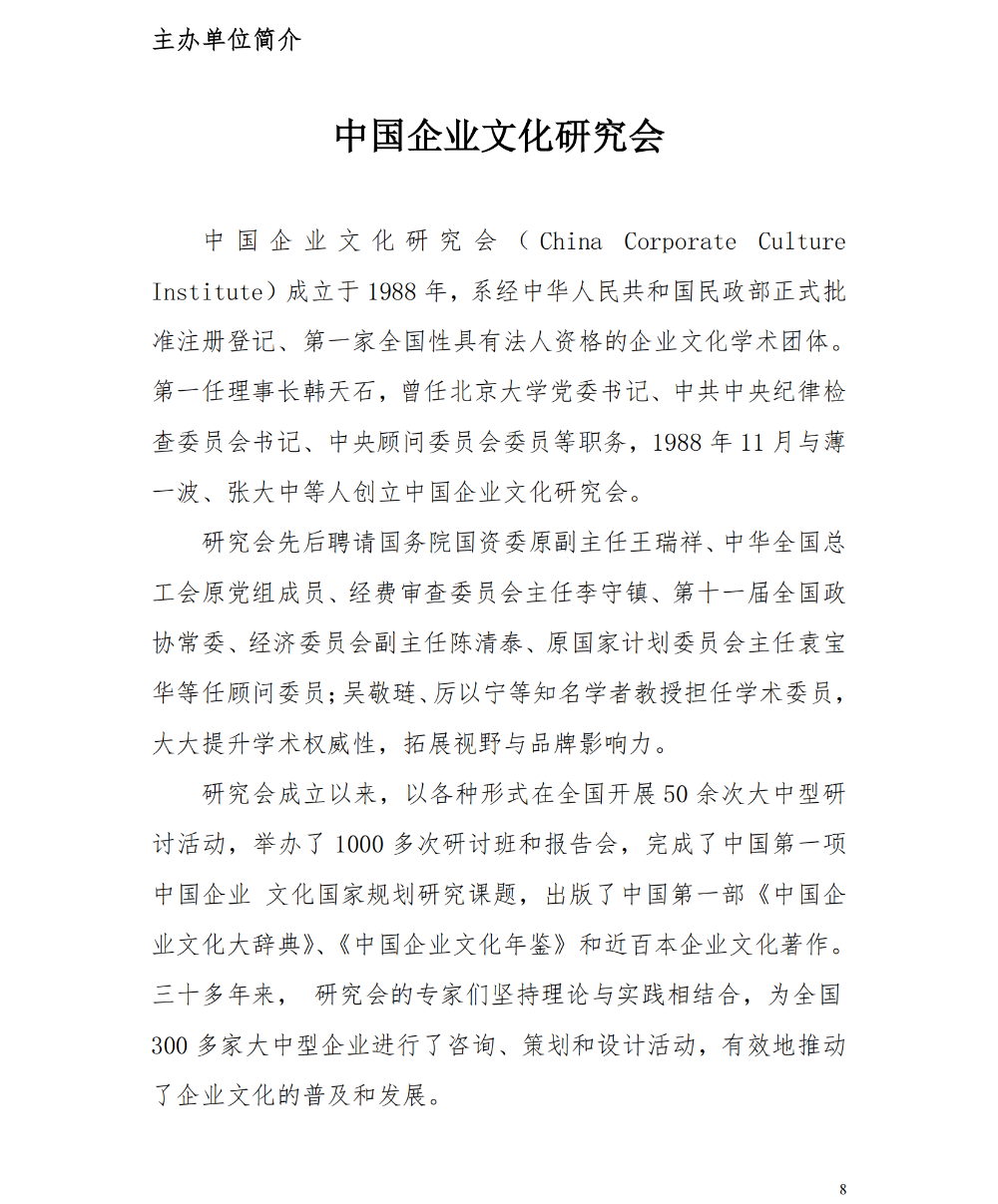 主办单位简介

中国企业文化研究会

中国企业文化研究会（China Corporate Culture Institute）成立于1988年，系经中华人民共和国民政部正式批准注册登记、第一家全国性具有法人资格的企业文化学术团体。第一任理事长韩天石，曾任北京大学党委书记、中共中央纪律检查委员会书记、中央顾问委员会委员等职务，1988年11月与薄一波、张大中等人创立中国企业文化研究会。

研究会先后聘请国务院国资委原副主任王瑞祥、中华全国总工会原党组成员、经费审查委员会主任李守镇、第十一届全国政协常委、经济委员会副主任陈清泰、原国家计划委员会主任袁宝华等任顾问委员；吴敬琏、厉以宁等知名学者教授担任学术委员，大大提升学术权威性，拓展视野与品牌影响力。

研究会成立以来，以各种形式在全国开展50余次大中型研讨活动，举办了1000多次研讨班和报告会，完成了中国第一项中国企业 文化国家规划研究课题，出版了中国第一部《中国企业文化大辞典》、《中国企业文化年鉴》和近百本企业文化著作。三十多年来， 研究会的专家们坚持理论与实践相结合，为全国300多家大中型企业进行了咨询、策划和设计活动，有效地推动了企业文化的普及和发展。

8